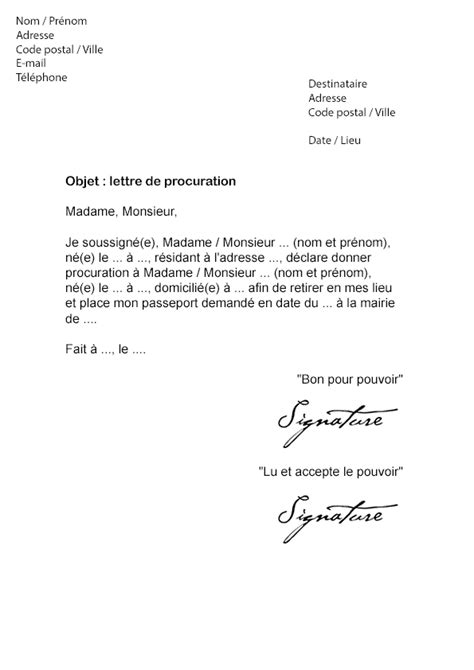 Nom / Prénom
Adresse
Code postal / Ville
E-mail
Téléphone

Destinataire
Adresse
Code postal / Ville

Date / Lieu

Objet : lettre de procuration

Madame, Monsieur,

Je soussigné(e), Madame / Monsieur ... (nom et prénom), né(e) le ... à ..., résidant à l'adresse ..., déclare donner procuration à Madame / Monsieur ... (nom et prénom), né(e) le ... à ..., domicilié(e) à ... afin de retirer en mes lieu et place mon passeport demandé en date du ... à la mairie de ....

Fait à ..., le ....

"Bon pour pouvoir"

Signature

"Lu et accepte le pouvoir"

Signature